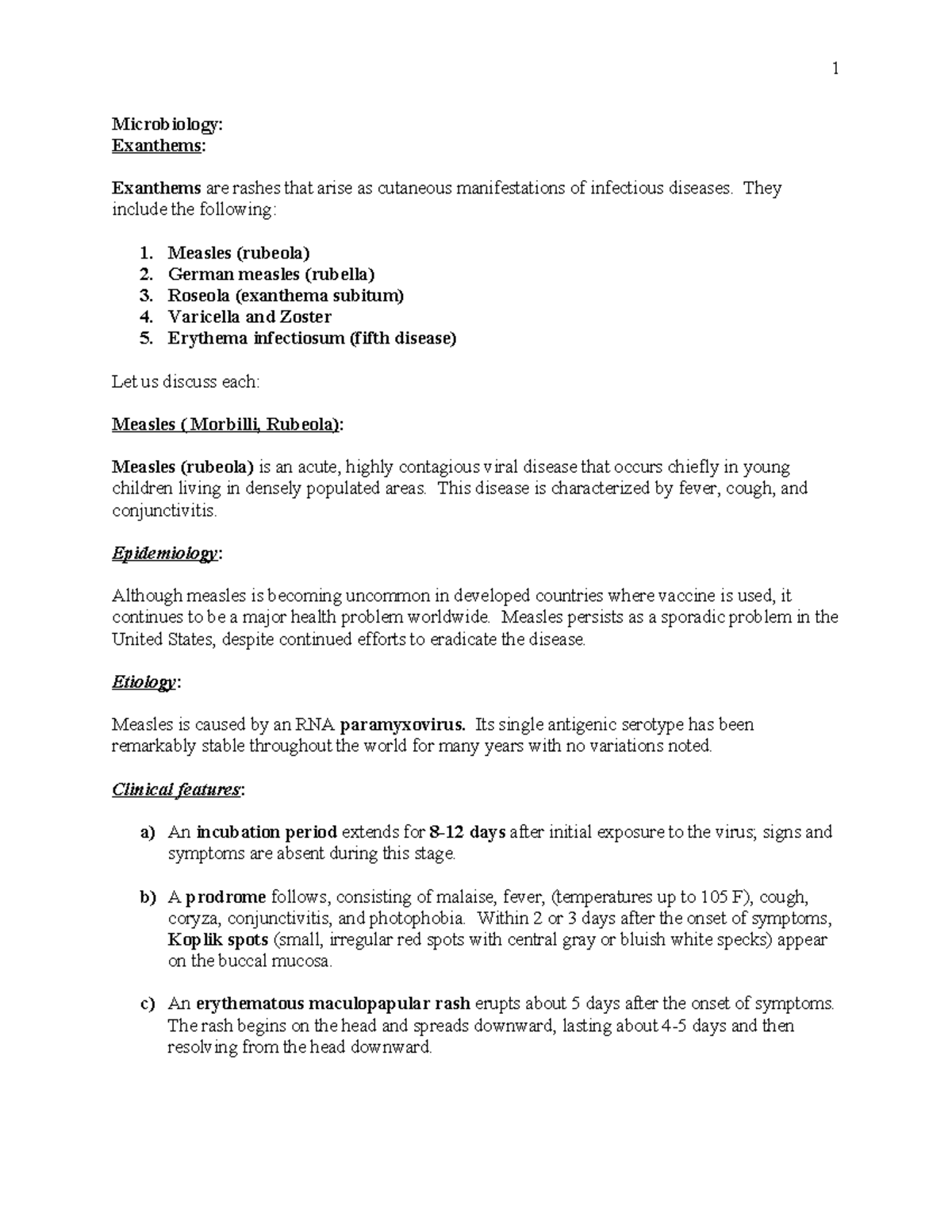 1

Microbiology:
Exanthems:

Exanthems are rashes that arise as cutaneous manifestations of infectious diseases. They include the following:

1. Measles (rubeola)
2. German measles (rubella)
3. Roseola (exanthema subitum)
4. Varicella and Zoster
5. Erythema infectiosum (fifth disease)

Let us discuss each:

Measles ( Morbilli, Rubeola):

Measles (rubeola) is an acute, highly contagious viral disease that occurs chiefly in young children living in densely populated areas. This disease is characterized by fever, cough, and conjunctivitis.

Epidemiology:

Although measles is becoming uncommon in developed countries where vaccine is used, it continues to be a major health problem worldwide. Measles persists as a sporadic problem in the United States, despite continued efforts to eradicate the disease.

Etiology:

Measles is caused by an RNA paramyxovirus. Its single antigenic serotype has been remarkably stable throughout the world for many years with no variations noted.

Clinical features:

a) An incubation period extends for 8-12 days after initial exposure to the virus; signs and symptoms are absent during this stage.

b) A prodrome follows, consisting of malaise, fever, (temperatures up to 105 F), cough, coryza, conjunctivitis, and photophobia. Within 2 or 3 days after the onset of symptoms, Koplik spots (small, irregular red spots with central gray or bluish white specks) appear on the buccal mucosa.

c) An erythematous maculopapular rash erupts about 5 days after the onset of symptoms. The rash begins on the head and spreads downward, lasting about 4-5 days and then resolving from the head downward.